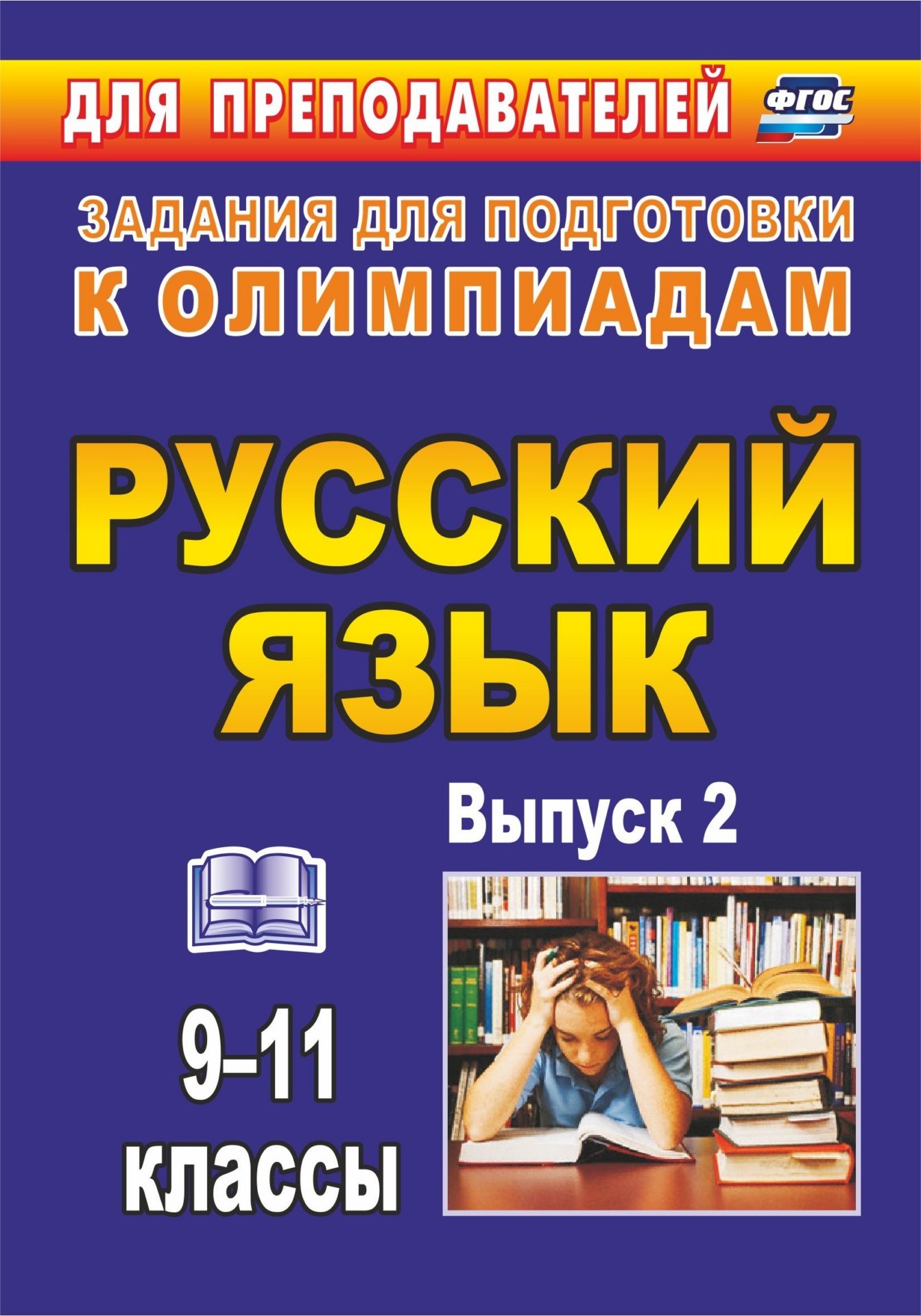 ДЛЯ ПРЕПОДАВАТЕЛЕЙ

ФГОС

ЗАДАНИЯ ДЛЯ ПОДГОТОВКИ К ОЛИМПИАДАМ

РУССКИЙ ЯЗЫК

Выпуск 2

9–11 классы